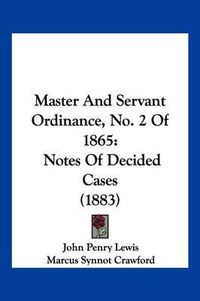 Master And Servant Ordinance, No. 2 Of 1865:
Notes Of Decided Cases
(1883)

John Penry Lewis
Marcus Synnot Crawford